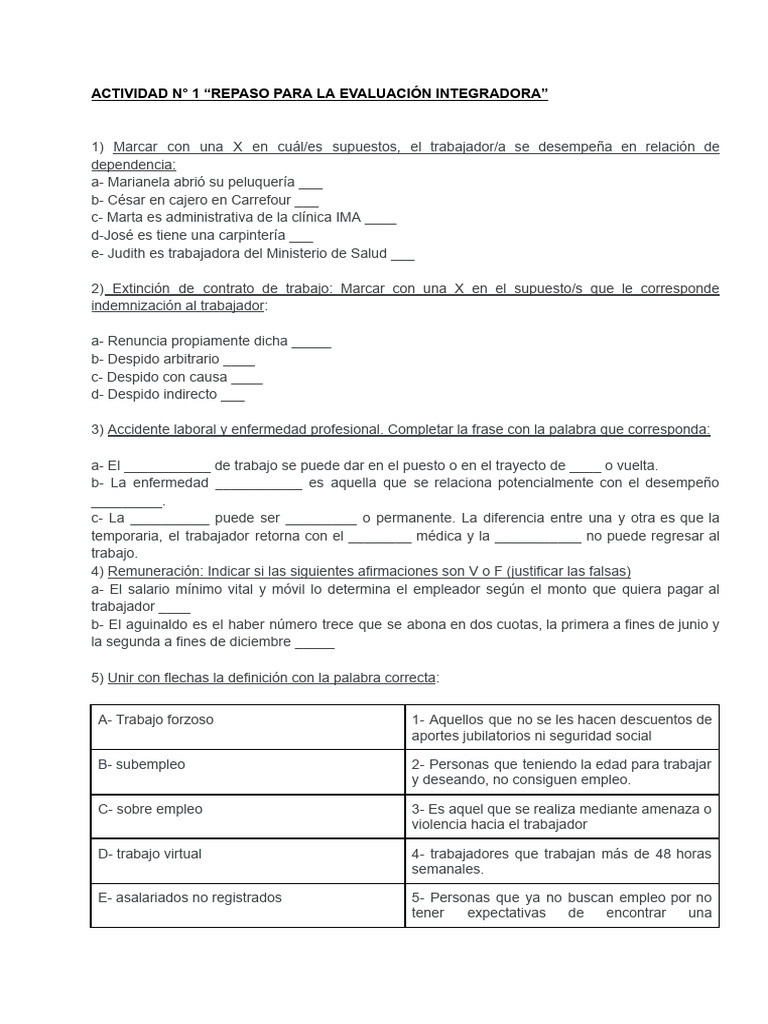 ACTIVIDAD N° 1 “REPASO PARA LA EVALUACIÓN INTEGRADORA”

1) Marcar con una X en cuál/es supuestos, el trabajador/a se desempeña en relación de dependencia:
a- Marianela abrió su peluquería ___
b- César en cajero en Carrefour ___
c- Marta es administrativa de la clínica IMA ____
d-José es tiene una carpintería ___
e- Judith es trabajadora del Ministerio de Salud ___

2) Extinción de contrato de trabajo: Marcar con una X en el supuesto/s que le corresponde indemnización al trabajador:

a- Renuncia propiamente dicha _____
b- Despido arbitrario ____
c- Despido con causa ____
d- Despido indirecto ___

3) Accidente laboral y enfermedad profesional. Completar la frase con la palabra que corresponda:

a- El ___________ de trabajo se puede dar en el puesto o en el trayecto de ____ o vuelta.
b- La enfermedad ___________ es aquella que se relaciona potencialmente con el desempeño _________.
c- La __________ puede ser _________ o permanente. La diferencia entre una y otra es que la temporaria, el trabajador retorna con el ________ médica y la ___________ no puede regresar al trabajo.
4) Remuneración: Indicar si las siguientes afirmaciones son V o F (justificar las falsas)
a- El salario mínimo vital y móvil lo determina el empleador según el monto que quiera pagar al trabajador ____
b- El aguinaldo es el haber número trece que se abona en dos cuotas, la primera a fines de junio y la segunda a fines de diciembre _____

5) Unir con flechas la definición con la palabra correcta:

| A- Trabajo forzoso | 1- Aquellos que no se les hacen descuentos de aportes jubilatorios ni seguridad social |
|---|---|
| B- subempleo | 2- Personas que teniendo la edad para trabajar y deseando, no consiguen empleo. |
| C- sobre empleo | 3- Es aquel que se realiza mediante amenaza o violencia hacia el trabajador |
| D- trabajo virtual | 4- trabajadores que trabajan más de 48 horas semanales. |
| E- asalariados no registrados | 5- Personas que ya no buscan empleo por no tener expectativas de encontrar una |